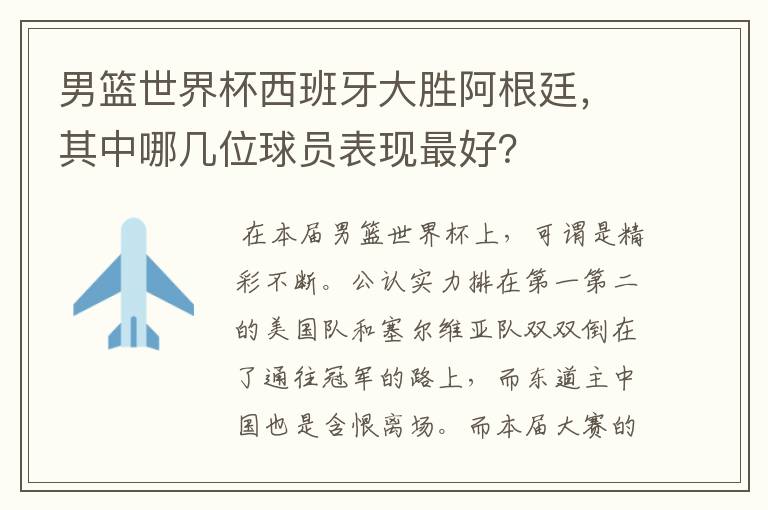 男篮世界杯西班牙大胜阿根廷，其中哪几位球员表现最好？

在本届男篮世界杯上，可谓是精彩不断。公认实力排在第一第二的美国队和塞尔维亚队双双倒在了通往冠军的路上，而东道主中国也是含恨离场。而本届大赛的